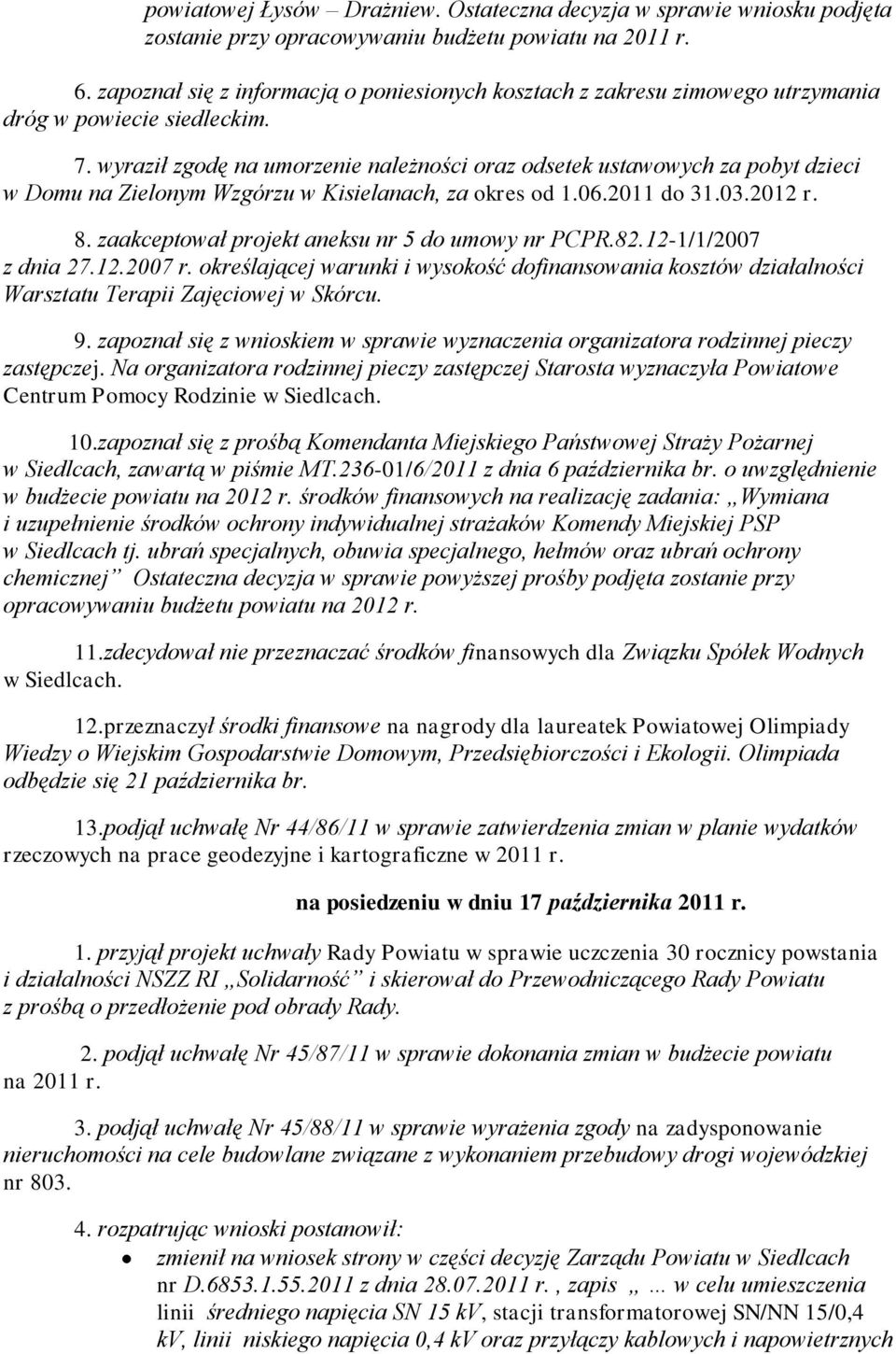 powiatowej Łysów – Drażniew. Ostateczna decyzja w sprawie wniosku podjęta zostanie przy opracowywaniu budżetu powiatu na 2011 r.

6. zapoznał się z informacją o poniesionych kosztach z zakresu zimowego utrzymania dróg w powiecie siedleckim.

7. wyraził zgodę na umorzenie należności oraz odsetek ustawowych za pobyt dzieci w Domu na Zielonym Wzgórzu w Kisielanach, za okres od 1.06.2011 do 31.03.2012 r.

8. zaakceptował projekt aneksu nr 5 do umowy nr PCPR.82.12-1/1/2007 z dnia 27.12.2007 r. określającej warunki i wysokość dofinansowania kosztów działalności Warsztatu Terapii Zajęciowej w Skórcu.

9. zapoznał się z wnioskiem w sprawie wyznaczenia organizatora rodzinnej pieczy zastępczej. Na organizatora rodzinnej pieczy zastępczej Starosta wyznaczyła Powiatowe Centrum Pomocy Rodzinie w Siedlcach.

10.zapoznał się z prośbą Komendanta Miejskiego Państwowej Straży Pożarnej w Siedlcach, zawartą w piśmie MT.236-01/6/2011 z dnia 6 października br. o uwzględnienie w budżecie powiatu na 2012 r. środków finansowych na realizację zadania: „Wymiana i uzupełnienie środków ochrony indywidualnej strażaków Komendy Miejskiej PSP w Siedlcach tj. ubrań specjalnych, obuwia specjalnego, hełmów oraz ubrań ochrony chemicznej” Ostateczna decyzja w sprawie powyższej prośby podjęta zostanie przy opracowywaniu budżetu powiatu na 2012 r.

11.zdecydował nie przeznaczać środków finansowych dla Związku Spółek Wodnych w Siedlcach.

12.przeznaczył środki finansowe na nagrody dla laureatek Powiatowej Olimpiady Wiedzy o Wiejskim Gospodarstwie Domowym, Przedsiębiorczości i Ekologii. Olimpiada odbędzie się 21 października br.

13.podjął uchwałę Nr 44/86/11 w sprawie zatwierdzenia zmian w planie wydatków rzeczowych na prace geodezyjne i kartograficzne w 2011 r.

na posiedzeniu w dniu 17 października 2011 r.

1. przyjął projekt uchwały Rady Powiatu w sprawie uczczenia 30 rocznicy powstania i działalności NSZZ RI „Solidarność” i skierował do Przewodniczącego Rady Powiatu z prośbą o przedłożenie pod obrady Rady.

2. podjął uchwałę Nr 45/87/11 w sprawie dokonania zmian w budżecie powiatu na 2011 r.

3. podjął uchwałę Nr 45/88/11 w sprawie wyrażenia zgody na zadysponowanie nieruchomości na cele budowlane związane z wykonaniem przebudowy drogi wojewódzkiej nr 803.

4. rozpatrując wnioski postanowił:

• zmienił na wniosek strony w części decyzję Zarządu Powiatu w Siedlcach nr D.6853.1.55.2011 z dnia 28.07.2011 r. , zapis „ … w celu umieszczenia linii średniego napięcia SN 15 kV, stacji transformatorowej SN/NN 15/0,4 kV, linii niskiego napięcia 0,4 kV oraz przyłączy kablowych i napowietrznych